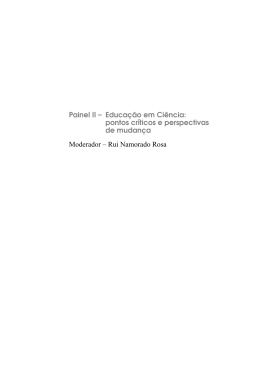 Painel II – Educação em Ciência: pontos críticos e perspectivas de mudança

Moderador – Rui Namorado Rosa